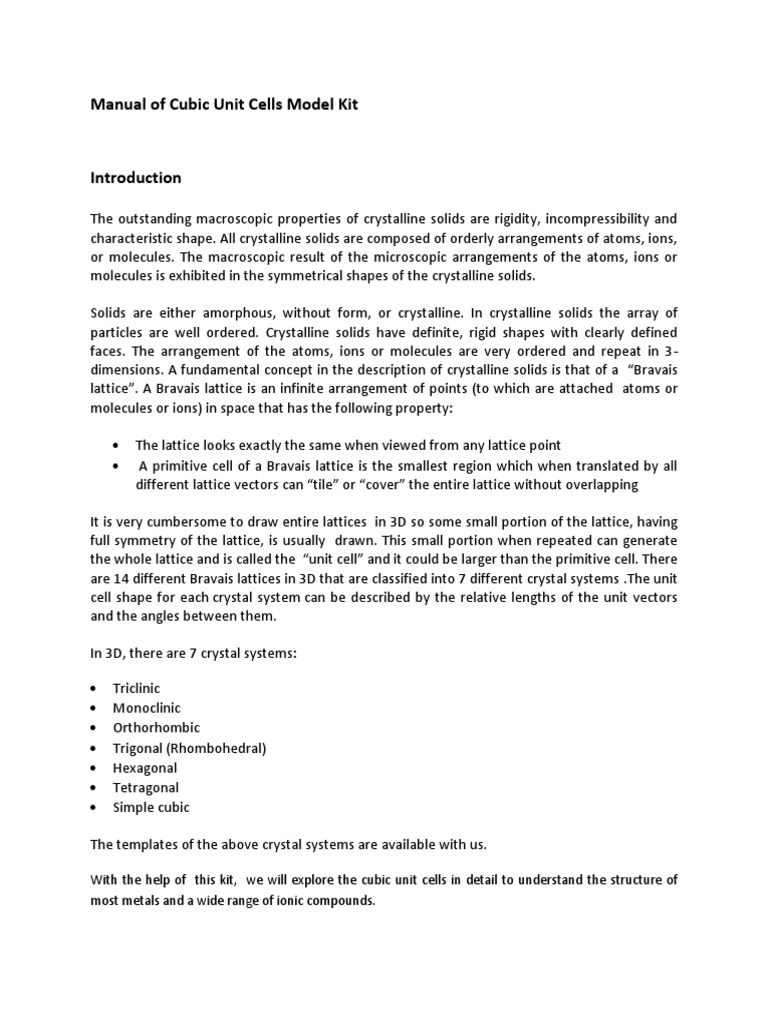 Manual of Cubic Unit Cells Model Kit

Introduction

The outstanding macroscopic properties of crystalline solids are rigidity, incompressibility and characteristic shape. All crystalline solids are composed of orderly arrangements of atoms, ions, or molecules. The macroscopic result of the microscopic arrangements of the atoms, ions or molecules is exhibited in the symmetrical shapes of the crystalline solids.

Solids are either amorphous, without form, or crystalline. In crystalline solids the array of particles are well ordered. Crystalline solids have definite, rigid shapes with clearly defined faces. The arrangement of the atoms, ions or molecules are very ordered and repeat in 3-dimensions. A fundamental concept in the description of crystalline solids is that of a "Bravais lattice". A Bravais lattice is an infinite arrangement of points (to which are attached atoms or molecules or ions) in space that has the following property:

• The lattice looks exactly the same when viewed from any lattice point
• A primitive cell of a Bravais lattice is the smallest region which when translated by all different lattice vectors can "tile" or "cover" the entire lattice without overlapping

It is very cumbersome to draw entire lattices in 3D so some small portion of the lattice, having full symmetry of the lattice, is usually drawn. This small portion when repeated can generate the whole lattice and is called the "unit cell" and it could be larger than the primitive cell. There are 14 different Bravais lattices in 3D that are classified into 7 different crystal systems .The unit cell shape for each crystal system can be described by the relative lengths of the unit vectors and the angles between them.

In 3D, there are 7 crystal systems:

• Triclinic
• Monoclinic
• Orthorhombic
• Trigonal (Rhombohedral)
• Hexagonal
• Tetragonal
• Simple cubic

The templates of the above crystal systems are available with us.

With the help of this kit, we will explore the cubic unit cells in detail to understand the structure of most metals and a wide range of ionic compounds.